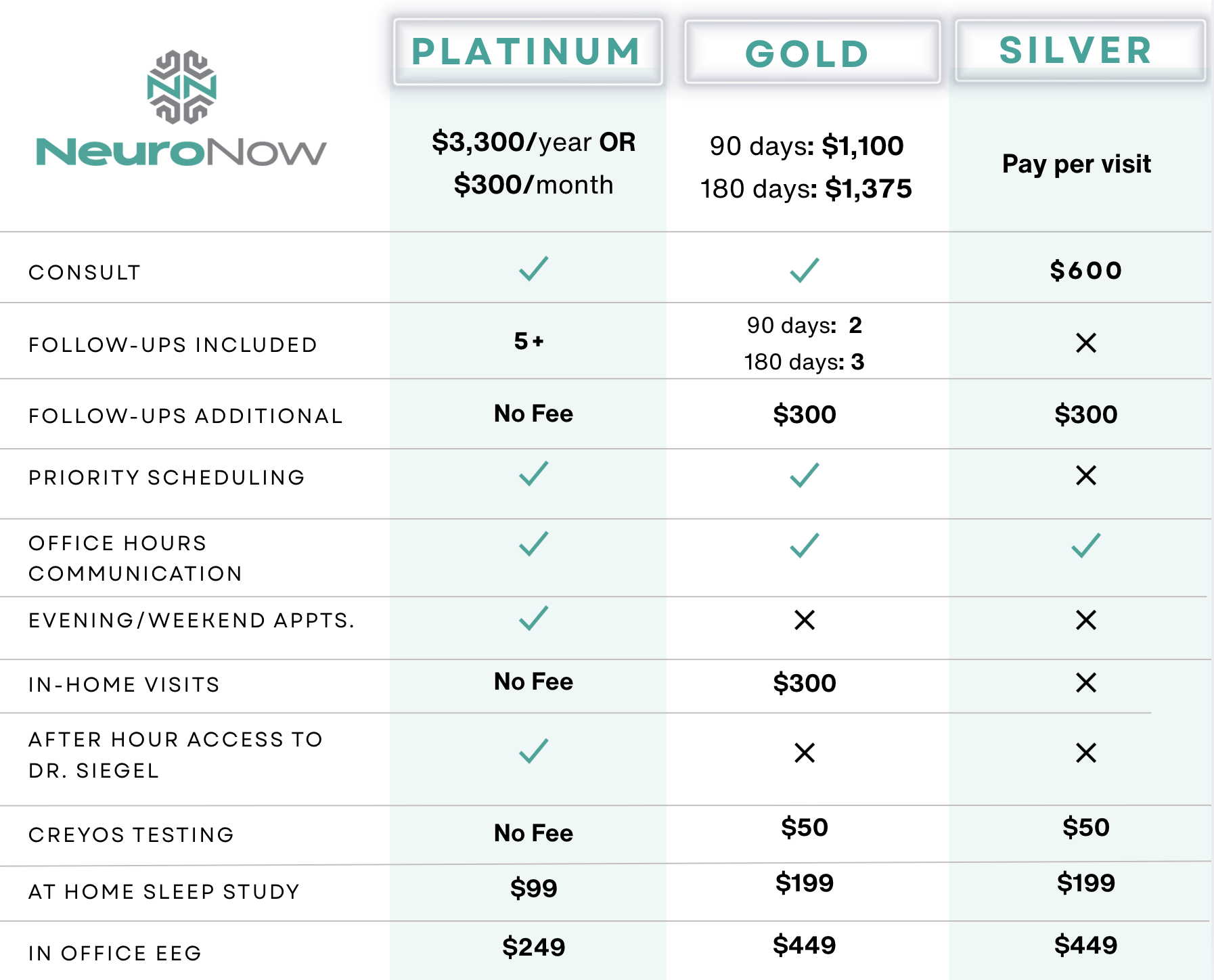 | NeuroNow | PLATINUM | GOLD | SILVER |
|---|---|---|---|
|  | $3,300/year OR $300/month | 90 days: $1,100 180 days: $1,375 | Pay per visit |
| CONSULT | ✓ | ✓ | $600 |
| FOLLOW-UPS INCLUDED | 5+ | 90 days: 2 180 days: 3 | ✕ |
| FOLLOW-UPS ADDITIONAL | No Fee | $300 | $300 |
| PRIORITY SCHEDULING | ✓ | ✓ | ✕ |
| OFFICE HOURS COMMUNICATION | ✓ | ✓ | ✓ |
| EVENING/WEEKEND APPTS. | ✓ | ✕ | ✕ |
| IN-HOME VISITS | No Fee | $300 | ✕ |
| AFTER HOUR ACCESS TO DR. SIEGEL | ✓ | ✕ | ✕ |
| CREYOS TESTING | No Fee | $50 | $50 |
| AT HOME SLEEP STUDY | $99 | $199 | $199 |
| IN OFFICE EEG | $249 | $449 | $449 |